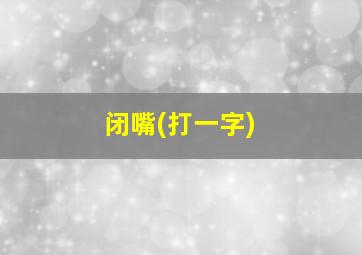 闭嘴(打一字)